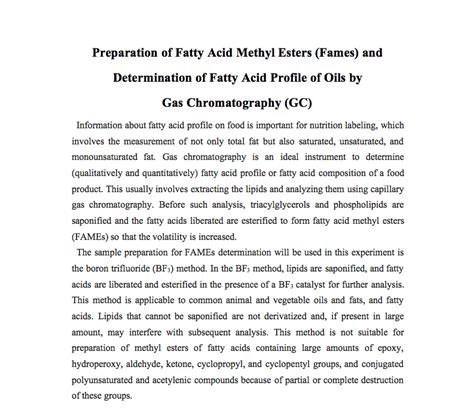 Preparation of Fatty Acid Methyl Esters (Fames) and Determination of Fatty Acid Profile of Oils by Gas Chromatography (GC)

Information about fatty acid profile on food is important for nutrition labeling, which involves the measurement of not only total fat but also saturated, unsaturated, and monounsaturated fat. Gas chromatography is an ideal instrument to determine (qualitatively and quantitatively) fatty acid profile or fatty acid composition of a food product. This usually involves extracting the lipids and analyzing them using capillary gas chromatography. Before such analysis, triacylglycerols and phospholipids are saponified and the fatty acids liberated are esterified to form fatty acid methyl esters (FAMEs) so that the volatility is increased.

The sample preparation for FAMEs determination will be used in this experiment is the boron trifluoride ($BF_3$) method. In the $BF_3$ method, lipids are saponified, and fatty acids are liberated and esterified in the presence of a $BF_3$ catalyst for further analysis. This method is applicable to common animal and vegetable oils and fats, and fatty acids. Lipids that cannot be saponified are not derivatized and, if present in large amount, may interfere with subsequent analysis. This method is not suitable for preparation of methyl esters of fatty acids containing large amounts of epoxy, hydroperoxy, aldehyde, ketone, cyclopropyl, and cyclopentyl groups, and conjugated polyunsaturated and acetylenic compounds because of partial or complete destruction of these groups.